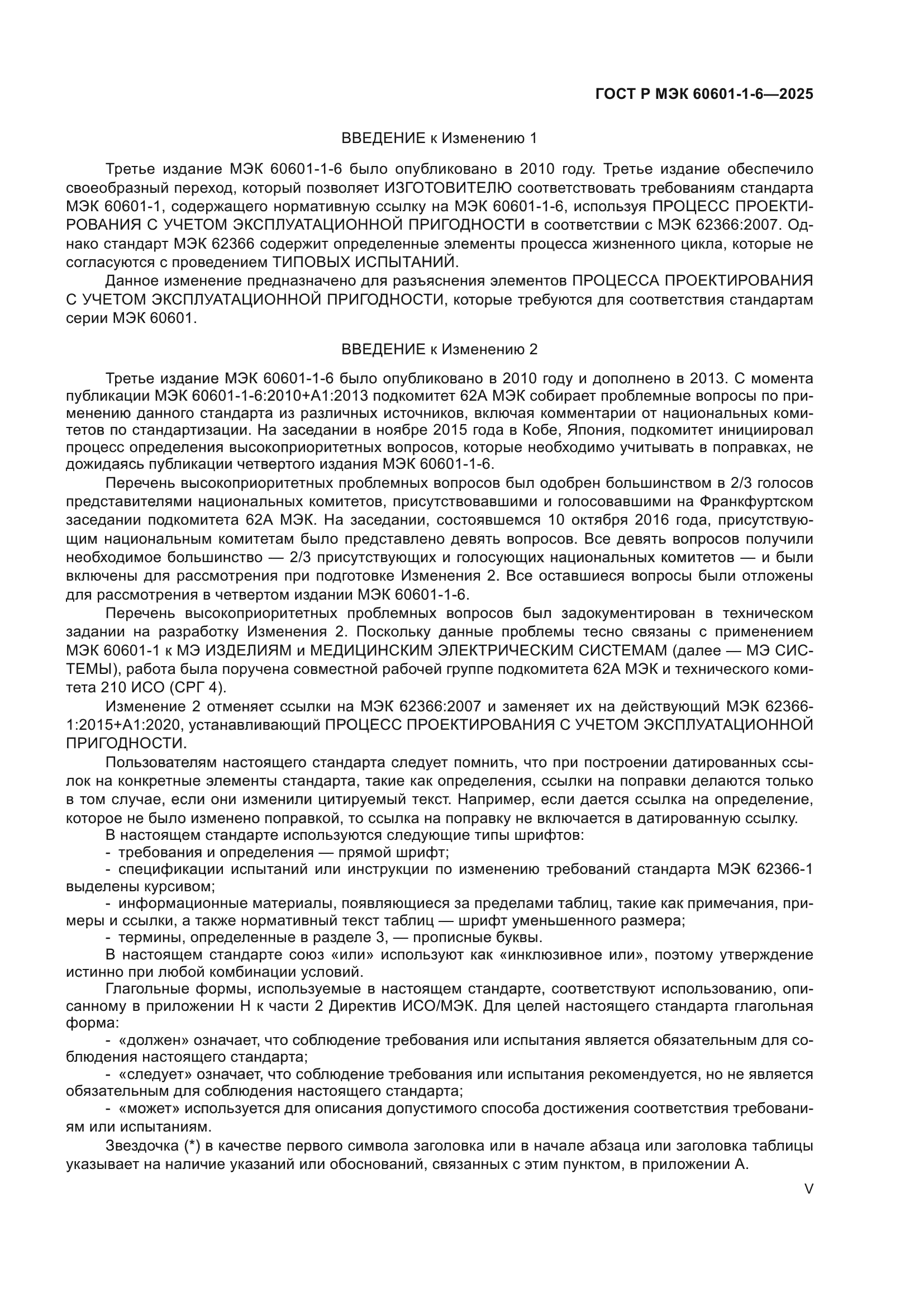 ГОСТ Р МЭК 60601-1-6—2025

ВВЕДЕНИЕ к Изменению 1

Третье издание МЭК 60601-1-6 было опубликовано в 2010 году. Третье издание обеспечило своеобразный переход, который позволяет ИЗГОТОВИТЕЛЮ соответствовать требованиям стандарта МЭК 60601-1, содержащего нормативную ссылку на МЭК 60601-1-6, используя ПРОЦЕСС ПРОЕКТИРОВАНИЯ С УЧЕТОМ ЭКСПЛУАТАЦИОННОЙ ПРИГОДНОСТИ в соответствии с МЭК 62366:2007. Однако стандарт МЭК 62366 содержит определенные элементы процесса жизненного цикла, которые не согласуются с проведением ТИПОВЫХ ИСПЫТАНИЙ.

Данное изменение предназначено для разъяснения элементов ПРОЦЕССА ПРОЕКТИРОВАНИЯ С УЧЕТОМ ЭКСПЛУАТАЦИОННОЙ ПРИГОДНОСТИ, которые требуются для соответствия стандартам серии МЭК 60601.

ВВЕДЕНИЕ к Изменению 2

Третье издание МЭК 60601-1-6 было опубликовано в 2010 году и дополнено в 2013. С момента публикации МЭК 60601-1-6:2010+А1:2013 подкомитет 62А МЭК собирает проблемные вопросы по применению данного стандарта из различных источников, включая комментарии от национальных комитетов по стандартизации. На заседании в ноябре 2015 года в Кобе, Япония, подкомитет инициировал процесс определения высокоприоритетных вопросов, которые необходимо учитывать в поправках, не дожидаясь публикации четвертого издания МЭК 60601-1-6.

Перечень высокоприоритетных проблемных вопросов был одобрен большинством в 2/3 голосов представителями национальных комитетов, присутствовавшими и голосовавшими на Франкфуртском заседании подкомитета 62А МЭК. На заседании, состоявшемся 10 октября 2016 года, присутствующим национальным комитетам было представлено девять вопросов. Все девять вопросов получили необходимое большинство — 2/3 присутствующих и голосующих национальных комитетов — и были включены для рассмотрения при подготовке Изменения 2. Все оставшиеся вопросы были отложены для рассмотрения в четвертом издании МЭК 60601-1-6.

Перечень высокоприоритетных проблемных вопросов был задокументирован в техническом задании на разработку Изменения 2. Поскольку данные проблемы тесно связаны с применением МЭК 60601-1 к МЭ ИЗДЕЛИЯМ и МЕДИЦИНСКИМ ЭЛЕКТРИЧЕСКИМ СИСТЕМАМ (далее — МЭ СИСТЕМЫ), работа была поручена совместной рабочей группе подкомитета 62А МЭК и технического комитета 210 ИСО (СРГ 4).

Изменение 2 отменяет ссылки на МЭК 62366:2007 и заменяет их на действующий МЭК 62366-1:2015+А1:2020, устанавливающий ПРОЦЕСС ПРОЕКТИРОВАНИЯ С УЧЕТОМ ЭКСПЛУАТАЦИОННОЙ ПРИГОДНОСТИ.

Пользователям настоящего стандарта следует помнить, что при построении датированных ссылок на конкретные элементы стандарта, такие как определения, ссылки на поправки делаются только в том случае, если они изменили цитируемый текст. Например, если дается ссылка на определение, которое не было изменено поправкой, то ссылка на поправку не включается в датированную ссылку.

В настоящем стандарте используются следующие типы шрифтов:
- требования и определения — прямой шрифт;
- спецификации испытаний или инструкции по изменению требований стандарта МЭК 62366-1 выделены курсивом;
- информационные материалы, появляющиеся за пределами таблиц, такие как примечания, примеры и ссылки, а также нормативный текст таблиц — шрифт уменьшенного размера;
- термины, определенные в разделе 3, — прописные буквы.

В настоящем стандарте союз «или» используют как «инклюзивное или», поэтому утверждение истинно при любой комбинации условий.

Глагольные формы, используемые в настоящем стандарте, соответствуют использованию, описанному в приложении Н к части 2 Директив ИСО/МЭК. Для целей настоящего стандарта глагольная форма:
- «должен» означает, что соблюдение требования или испытания является обязательным для соблюдения настоящего стандарта;
- «следует» означает, что соблюдение требования или испытания рекомендуется, но не является обязательным для соблюдения настоящего стандарта;
- «может» используется для описания допустимого способа достижения соответствия требованиям или испытаниям.

Звездочка (*) в качестве первого символа заголовка или в начале абзаца или заголовка таблицы указывает на наличие указаний или обоснований, связанных с этим пунктом, в приложении А.

V